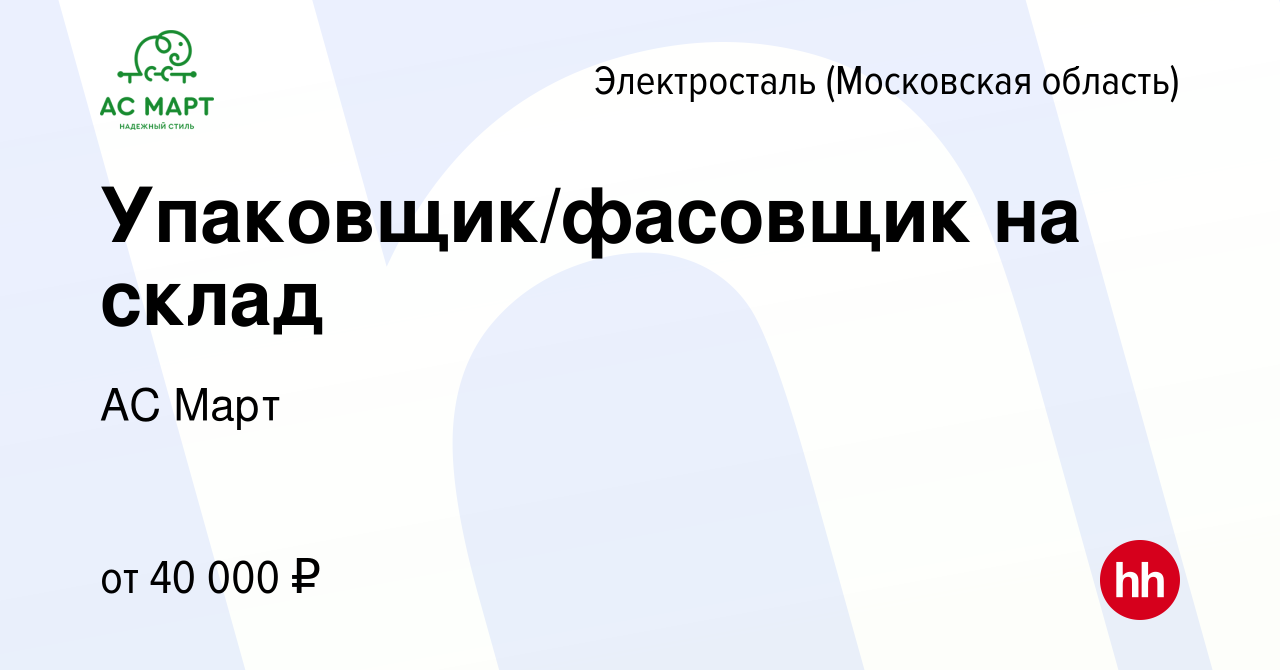 АС МАРТ
НАДЕЖНЫЙ СТИЛЬ

Электросталь (Московская область)

Упаковщик/фасовщик на склад

АС Март

от 40 000 ₽

hh